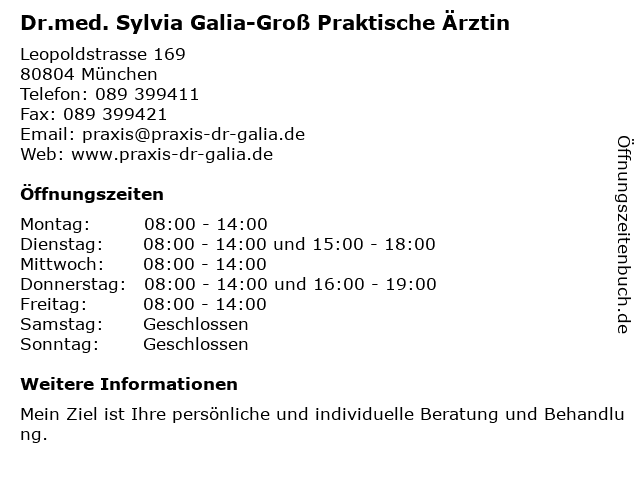 Dr.med. Sylvia Galia-Groß Praktische Ärztin

Leopoldstrasse 169
80804 München
Telefon: 089 399411
Fax: 089 399421
Email: praxis@praxis-dr-galia.de
Web: www.praxis-dr-galia.de

Öffnungszeiten

| Montag: | 08:00 - 14:00 |
|---|---|
| Dienstag: | 08:00 - 14:00 und 15:00 - 18:00 |
| Mittwoch: | 08:00 - 14:00 |
| Donnerstag: | 08:00 - 14:00 und 16:00 - 19:00 |
| Freitag: | 08:00 - 14:00 |
| Samstag: | Geschlossen |
| Sonntag: | Geschlossen |

Weitere Informationen

Mein Ziel ist Ihre persönliche und individuelle Beratung und Behandlung.

Öffnungszeitenbuch.de